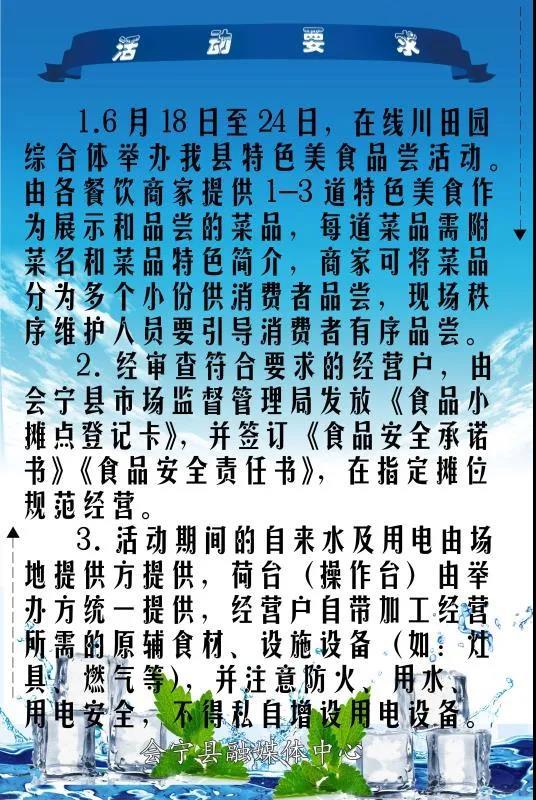 活动要求

1.6月18日至24日，在线川田园综合体举办我县特色美食品尝活动。由各餐饮商家提供1—3道特色美食作为展示和品尝的菜品，每道菜品需附菜名和菜品特色简介，商家可将菜品分为多个小份供消费者品尝，现场秩序维护人员要引导消费者有序品尝。

2.经审查符合要求的经营户，由会宁县市场监督管理局发放《食品小摊点登记卡》，并签订《食品安全承诺书》《食品安全责任书》，在指定摊位规范经营。

3.活动期间的自来水及用电由场地提供方提供，荷台（操作台）由举办方统一提供，经营户自带加工经营所需的原辅食材、设施设备（如：灶具、燃气等），并注意防火、用水、用电安全，不得私自增设用电设备。

会宁县融媒体中心